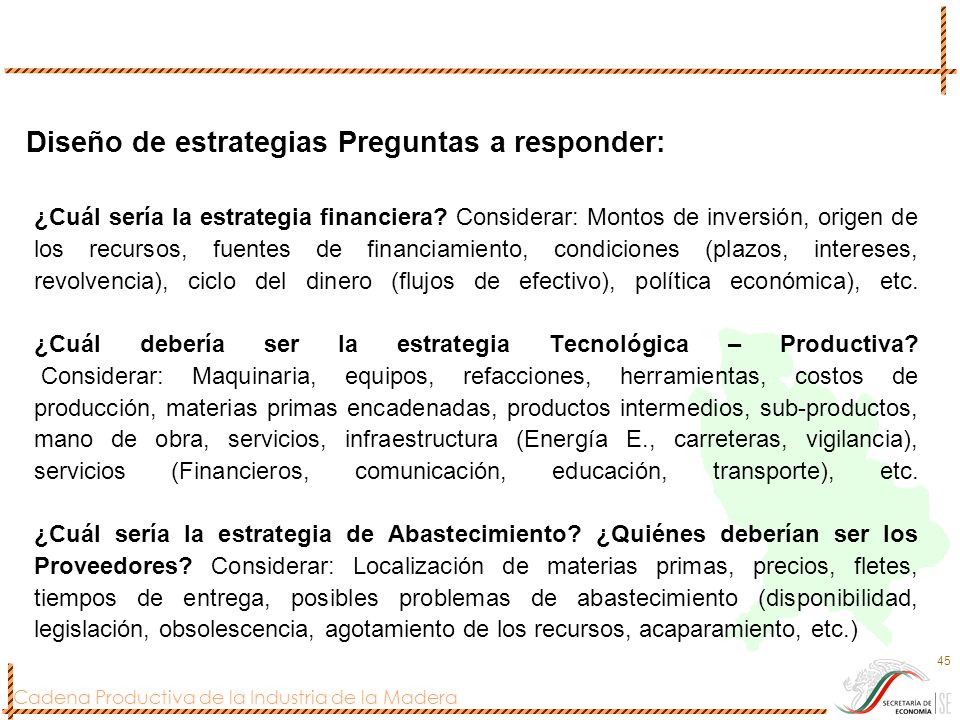 Diseño de estrategias Preguntas a responder:

¿Cuál sería la estrategia financiera? Considerar: Montos de inversión, origen de los recursos, fuentes de financiamiento, condiciones (plazos, intereses, revolvencia), ciclo del dinero (flujos de efectivo), política económica), etc.

¿Cuál debería ser la estrategia Tecnológica – Productiva? Considerar: Maquinaria, equipos, refacciones, herramientas, costos de producción, materias primas encadenadas, productos intermedios, sub-productos, mano de obra, servicios, infraestructura (Energía E., carreteras, vigilancia), servicios (Financieros, comunicación, educación, transporte), etc.

¿Cuál sería la estrategia de Abastecimiento? ¿Quiénes deberían ser los Proveedores? Considerar: Localización de materias primas, precios, fletes, tiempos de entrega, posibles problemas de abastecimiento (disponibilidad, legislación, obsolescencia, agotamiento de los recursos, acaparamiento, etc.)

45

Cadena Productiva de la Industria de la Madera

SECRETARÍA DE ECONOMÍA SE